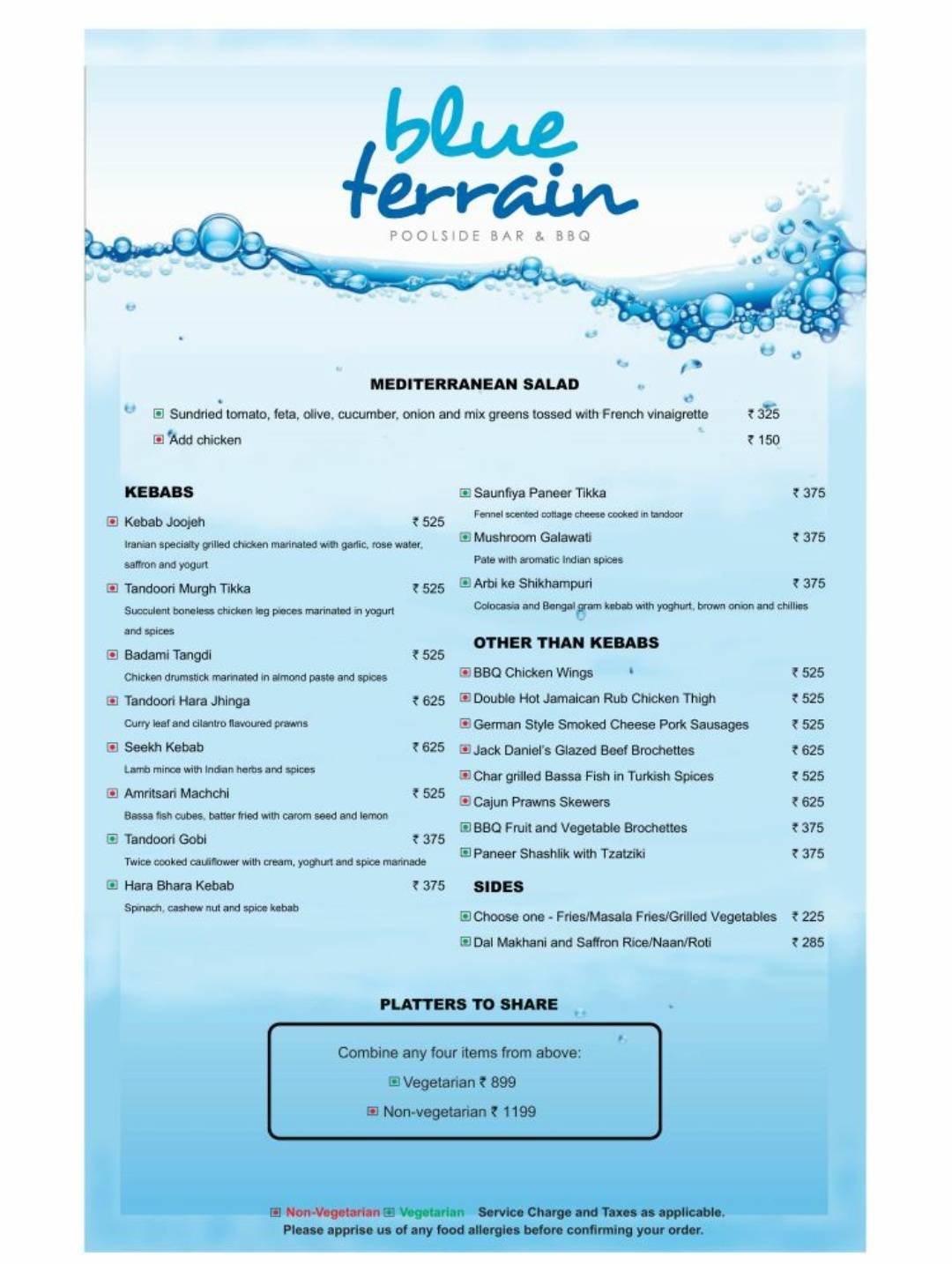 blue terrain
POOLSIDE BAR & BBQ

MEDITERRANEAN SALAD

Sundried tomato, feta, olive, cucumber, onion and mix greens tossed with French vinaigrette ₹ 325
Add chicken ₹ 150

KEBABS

Kebab Joojeh ₹ 525
Iranian specialty grilled chicken marinated with garlic, rose water, saffron and yogurt

Tandoori Murgh Tikka ₹ 525
Succulent boneless chicken leg pieces marinated in yogurt and spices

Badami Tangdi ₹ 525
Chicken drumstick marinated in almond paste and spices

Tandoori Hara Jhinga ₹ 625
Curry leaf and cilantro flavoured prawns

Seekh Kebab ₹ 625
Lamb mince with Indian herbs and spices

Amritsari Machchi ₹ 525
Bassa fish cubes, batter fried with carom seed and lemon

Tandoori Gobi ₹ 375
Twice cooked cauliflower with cream, yoghurt and spice marinade

Hara Bhara Kebab ₹ 375
Spinach, cashew nut and spice kebab

Saunfiya Paneer Tikka ₹ 375
Fennel scented cottage cheese cooked in tandoor

Mushroom Galawati ₹ 375
Pate with aromatic Indian spices

Arbi ke Shikhampuri ₹ 375
Colocasia and Bengal gram kebab with yoghurt, brown onion and chillies

OTHER THAN KEBABS

BBQ Chicken Wings ₹ 525
Double Hot Jamaican Rub Chicken Thigh ₹ 525
German Style Smoked Cheese Pork Sausages ₹ 525
Jack Daniel's Glazed Beef Brochettes ₹ 625
Char grilled Bassa Fish in Turkish Spices ₹ 525
Cajun Prawns Skewers ₹ 625
BBQ Fruit and Vegetable Brochettes ₹ 375
Paneer Shashlik with Tzatziki ₹ 375

SIDES

Choose one - Fries/Masala Fries/Grilled Vegetables ₹ 225
Dal Makhani and Saffron Rice/Naan/Roti ₹ 285

PLATTERS TO SHARE

Combine any four items from above:
Vegetarian ₹ 899
Non-vegetarian ₹ 1199

Non-Vegetarian Vegetarian Service Charge and Taxes as applicable.
Please apprise us of any food allergies before confirming your order.